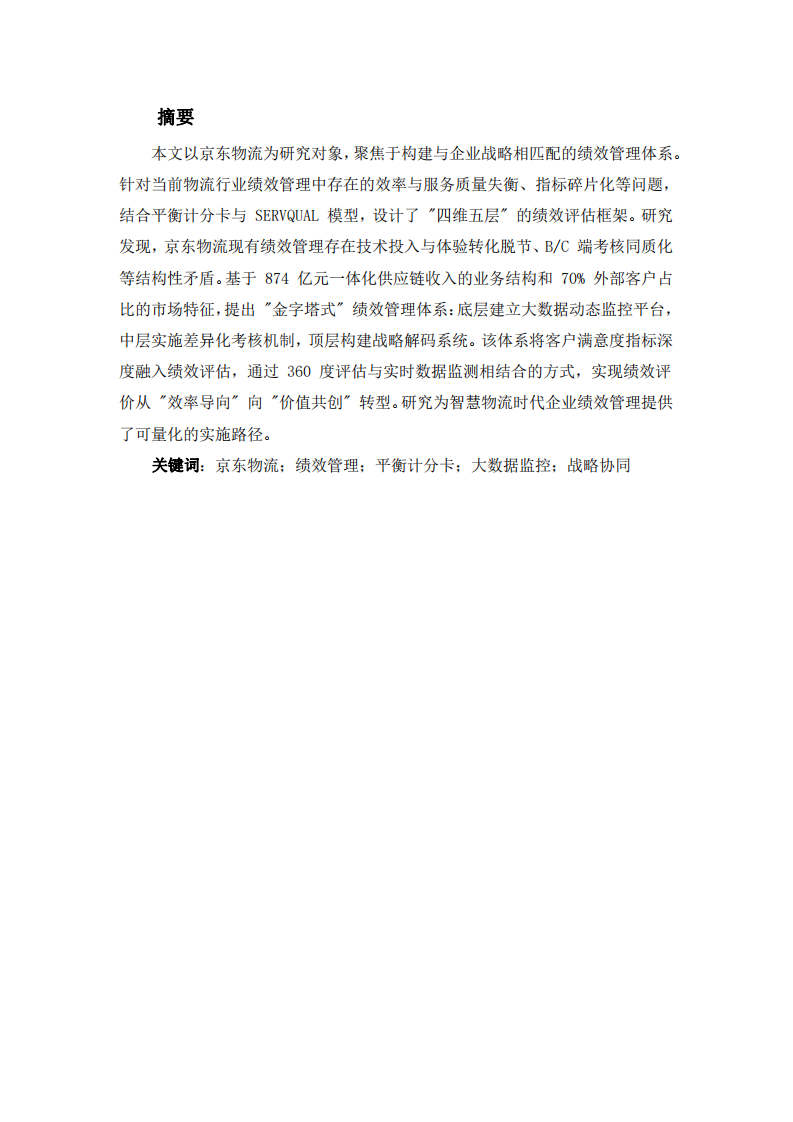 摘要

本文以京东物流为研究对象，聚焦于构建与企业战略相匹配的绩效管理体系。针对当前物流行业绩效管理中存在的效率与服务质量失衡、指标碎片化等问题，结合平衡计分卡与 SERVQUAL 模型，设计了 "四维五层" 的绩效评估框架。研究发现，京东物流现有绩效管理存在技术投入与体验转化脱节、B/C 端考核同质化等结构性矛盾。基于 874 亿元一体化供应链收入的业务结构和 70% 外部客户占比的市场特征，提出 "金字塔式" 绩效管理体系：底层建立大数据动态监控平台，中层实施差异化考核机制，顶层构建战略解码系统。该体系将客户满意度指标深度融入绩效评估，通过 360 度评估与实时数据监测相结合的方式，实现绩效评价从 "效率导向" 向 "价值共创" 转型。研究为智慧物流时代企业绩效管理提供了可量化的实施路径。

关键词：京东物流；绩效管理；平衡计分卡；大数据监控；战略协同